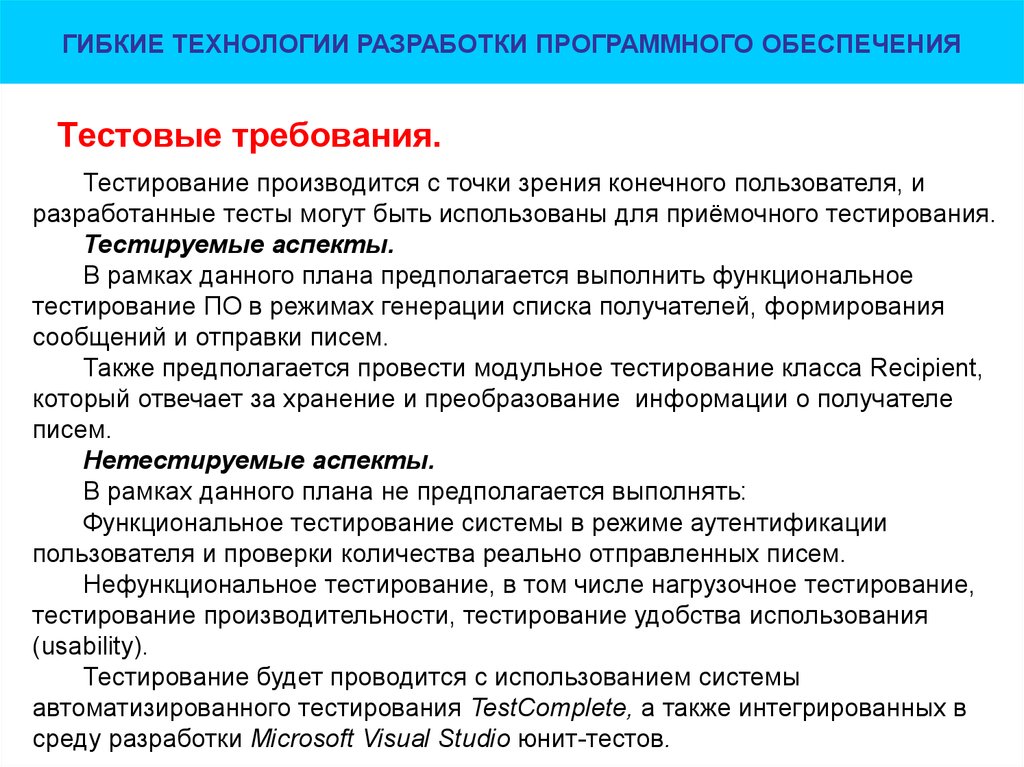 ГИБКИЕ ТЕХНОЛОГИИ РАЗРАБОТКИ ПРОГРАММНОГО ОБЕСПЕЧЕНИЯ

Тестовые требования.

Тестирование производится с точки зрения конечного пользователя, и разработанные тесты могут быть использованы для приёмочного тестирования.

Тестируемые аспекты.

В рамках данного плана предполагается выполнить функциональное тестирование ПО в режимах генерации списка получателей, формирования сообщений и отправки писем.

Также предполагается провести модульное тестирование класса Recipient, который отвечает за хранение и преобразование информации о получателе писем.

Нетестируемые аспекты.

В рамках данного плана не предполагается выполнять:

Функциональное тестирование системы в режиме аутентификации пользователя и проверки количества реально отправленных писем.

Нефункциональное тестирование, в том числе нагрузочное тестирование, тестирование производительности, тестирование удобства использования (usability).

Тестирование будет проводится с использованием системы автоматизированного тестирования TestComplete, а также интегрированных в среду разработки Microsoft Visual Studio юнит-тестов.